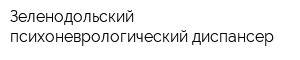 Зеленодольский психоневрологический диспансер